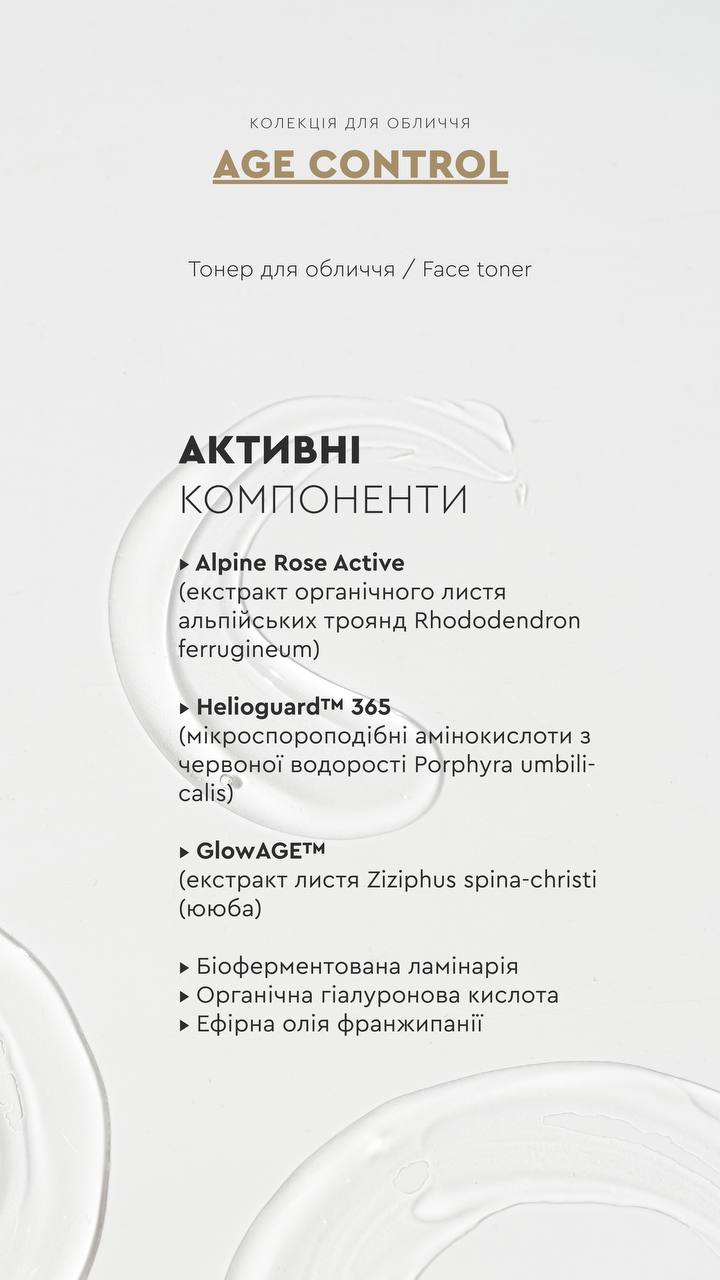 КОЛЕКЦІЯ ДЛЯ ОБЛИЧЧЯ
AGE CONTROL

Тонер для обличчя / Face toner

АКТИВНІ
КОМПОНЕНТИ

▸ Alpine Rose Active
(екстракт органічного листя альпійських троянд Rhododendron ferrugineum)

▸ Helioguard™ 365
(мікроспороподібні амінокислоти з червоної водорості Porphyra umbilicalis)

▸ GlowAGE™
(екстракт листя Ziziphus spina-christi (ююба)

▸ Біоферментована ламінарія
▸ Органічна гіалуронова кислота
▸ Ефірна олія франжипанії